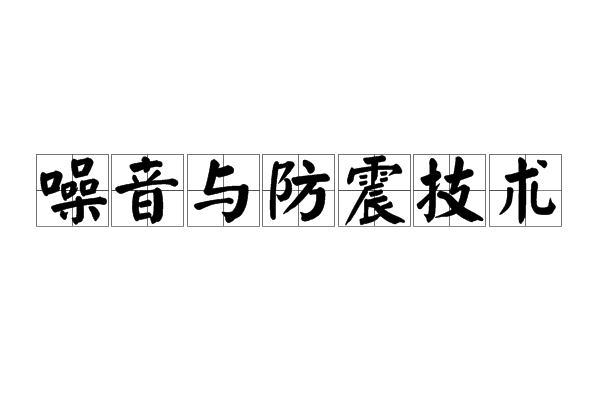 噪音与防震技术